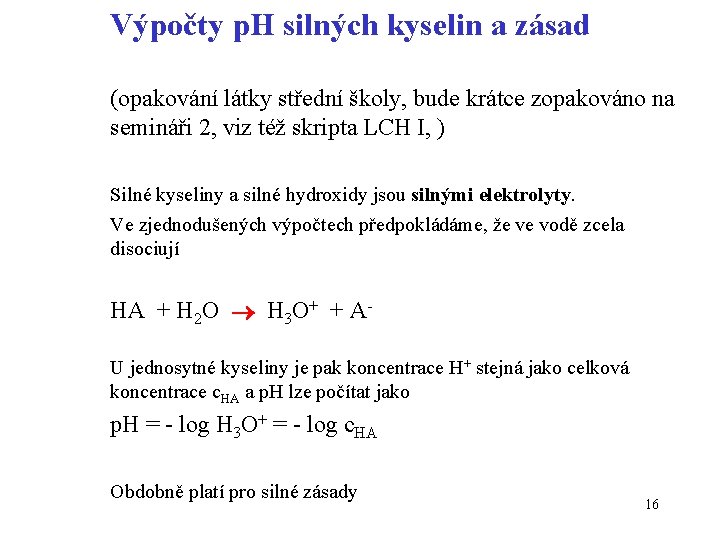 Výpočty pH silných kyselin a zásad

(opakování látky střední školy, bude krátce zopakováno na semináři 2, viz též skripta LCH I, )

Silné kyseliny a silné hydroxidy jsou silnými elektrolyty.

Ve zjednodušených výpočtech předpokládáme, že ve vodě zcela disociují

$HA + H_2O \rightarrow H_3O^+ + A^-$

U jednosytné kyseliny je pak koncentrace $H^+$ stejná jako celková koncentrace $c_{HA}$ a pH lze počítat jako

$pH = - \log H_3O^+ = - \log c_{HA}$

Obdobně platí pro silné zásady

16